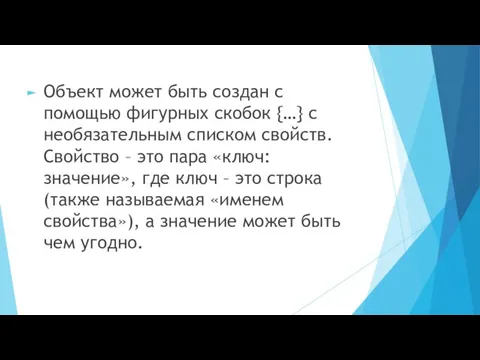 Объект может быть создан с помощью фигурных скобок {…} с необязательным списком свойств. Свойство – это пара «ключ: значение», где ключ – это строка (также называемая «именем свойства»), а значение может быть чем угодно.